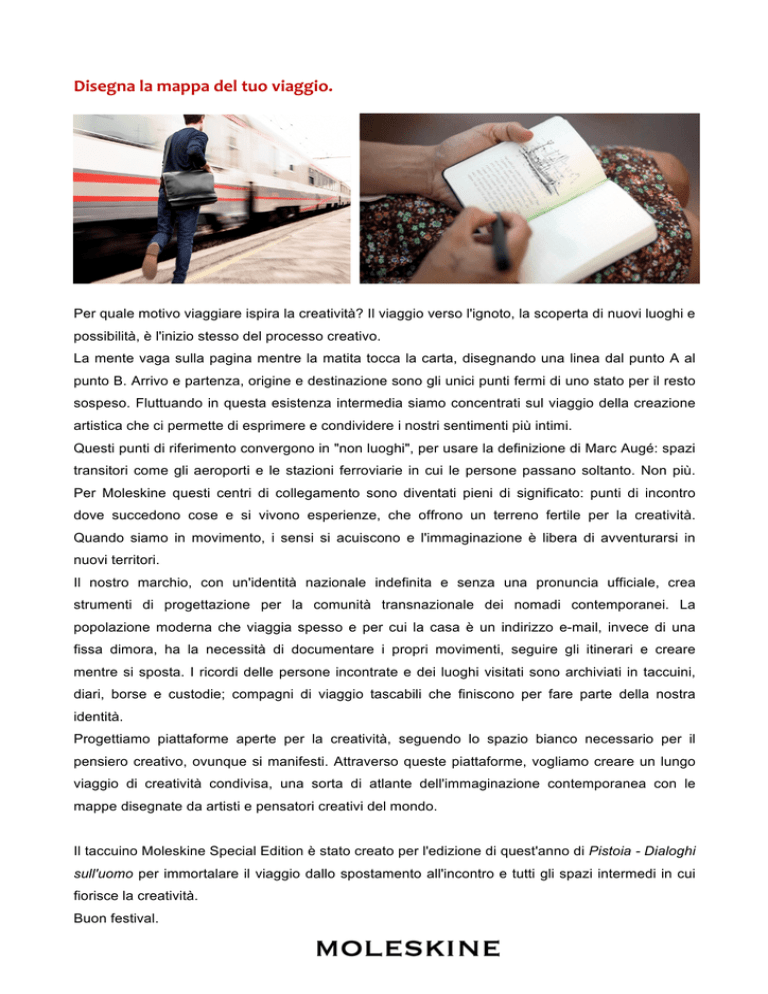 Disegna la mappa del tuo viaggio.

Per quale motivo viaggiare ispira la creatività? Il viaggio verso l'ignoto, la scoperta di nuovi luoghi e possibilità, è l'inizio stesso del processo creativo.
La mente vaga sulla pagina mentre la matita tocca la carta, disegnando una linea dal punto A al punto B. Arrivo e partenza, origine e destinazione sono gli unici punti fermi di uno stato per il resto sospeso. Fluttuando in questa esistenza intermedia siamo concentrati sul viaggio della creazione artistica che ci permette di esprimere e condividere i nostri sentimenti più intimi.
Questi punti di riferimento convergono in "non luoghi", per usare la definizione di Marc Augé: spazi transitori come gli aeroporti e le stazioni ferroviarie in cui le persone passano soltanto. Non più. Per Moleskine questi centri di collegamento sono diventati pieni di significato: punti di incontro dove succedono cose e si vivono esperienze, che offrono un terreno fertile per la creatività. Quando siamo in movimento, i sensi si acuiscono e l'immaginazione è libera di avventurarsi in nuovi territori.
Il nostro marchio, con un'identità nazionale indefinita e senza una pronuncia ufficiale, crea strumenti di progettazione per la comunità transnazionale dei nomadi contemporanei. La popolazione moderna che viaggia spesso e per cui la casa è un indirizzo e-mail, invece di una fissa dimora, ha la necessità di documentare i propri movimenti, seguire gli itinerari e creare mentre si sposta. I ricordi delle persone incontrate e dei luoghi visitati sono archiviati in taccuini, diari, borse e custodie; compagni di viaggio tascabili che finiscono per fare parte della nostra identità.
Progettiamo piattaforme aperte per la creatività, seguendo lo spazio bianco necessario per il pensiero creativo, ovunque si manifesti. Attraverso queste piattaforme, vogliamo creare un lungo viaggio di creatività condivisa, una sorta di atlante dell'immaginazione contemporanea con le mappe disegnate da artisti e pensatori creativi del mondo.

Il taccuino Moleskine Special Edition è stato creato per l'edizione di quest'anno di Pistoia - Dialoghi sull'uomo per immortalare il viaggio dallo spostamento all'incontro e tutti gli spazi intermedi in cui fiorisce la creatività.
Buon festival.

MOLESKINE